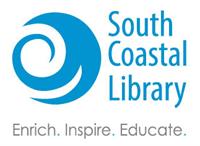 South Coastal Library

Enrich. Inspire. Educate.